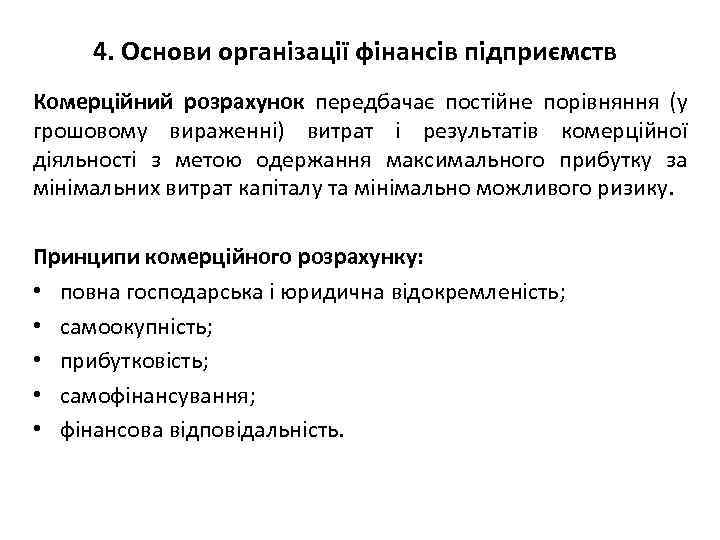 4. Основи організації фінансів підприємств

Комерційний розрахунок передбачає постійне порівняння (у грошовому вираженні) витрат і результатів комерційної діяльності з метою одержання максимального прибутку за мінімальних витрат капіталу та мінімально можливого ризику.

Принципи комерційного розрахунку:
• повна господарська і юридична відокремленість;
• самоокупність;
• прибутковість;
• самофінансування;
• фінансова відповідальність.